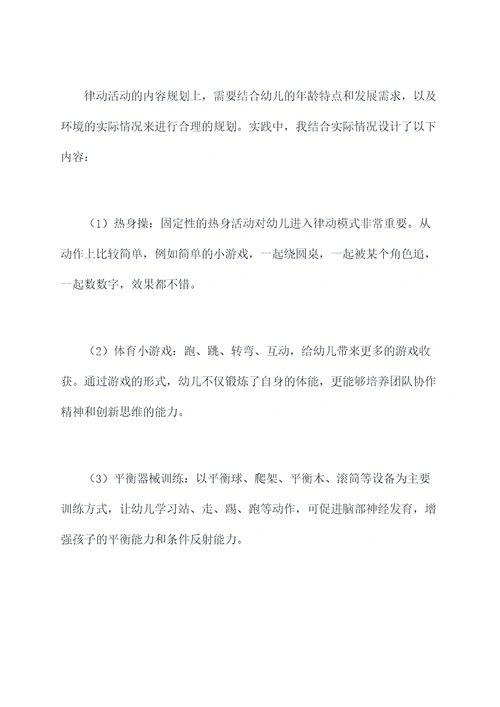 律动活动的内容规划上，需要结合幼儿的年龄特点和发展需求，以及环境的实际情况来进行合理的规划。实践中，我结合实际情况设计了以下内容：

（1）热身操：固定性的热身活动对幼儿进入律动模式非常重要。从动作上比较简单，例如简单的小游戏，一起绕圆桌，一起被某个角色追，一起数数字，效果都不错。

（2）体育小游戏：跑、跳、转弯、互动，给幼儿带来更多的游戏收获。通过游戏的形式，幼儿不仅锻炼了自身的体能，更能够培养团队协作精神和创新思维的能力。

（3）平衡器械训练：以平衡球、爬架、平衡木、滚筒等设备为主要训练方式，让幼儿学习站、走、踢、跑等动作，可促进脑部神经发育，增强孩子的平衡能力和条件反射能力。